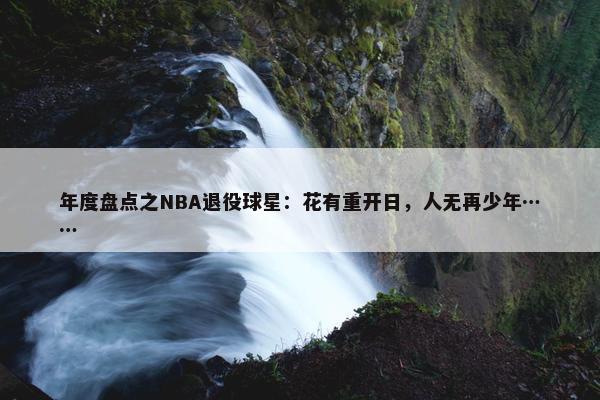 年度盘点之NBA退役球星：花有重开日，人无再少年……